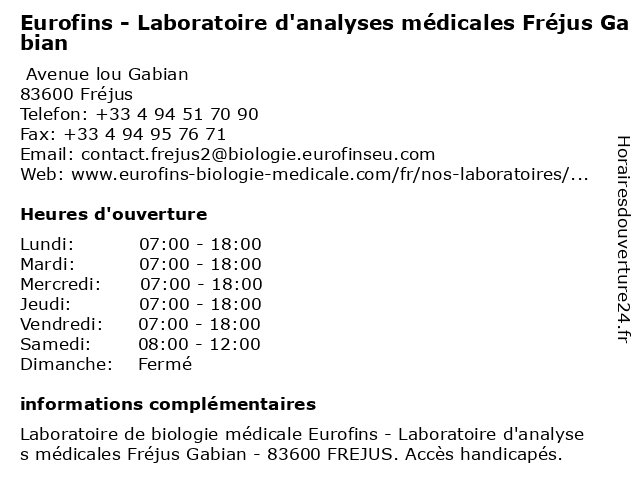 Eurofins - Laboratoire d'analyses médicales Fréjus Gabian

Avenue lou Gabian
83600 Fréjus
Telefon: +33 4 94 51 70 90
Fax: +33 4 94 95 76 71
Email: contact.frejus2@biologie.eurofinseu.com
Web: www.eurofins-biologie-medicale.com/fr/nos-laboratoires/...

Heures d'ouverture

| Lundi: | 07:00 - 18:00 |
|---|---|
| Mardi: | 07:00 - 18:00 |
| Mercredi: | 07:00 - 18:00 |
| Jeudi: | 07:00 - 18:00 |
| Vendredi: | 07:00 - 18:00 |
| Samedi: | 08:00 - 12:00 |
| Dimanche: | Fermé |

informations complémentaires

Laboratoire de biologie médicale Eurofins - Laboratoire d'analyses médicales Fréjus Gabian - 83600 FREJUS. Accès handicapés.

Horairesdouverture24.fr